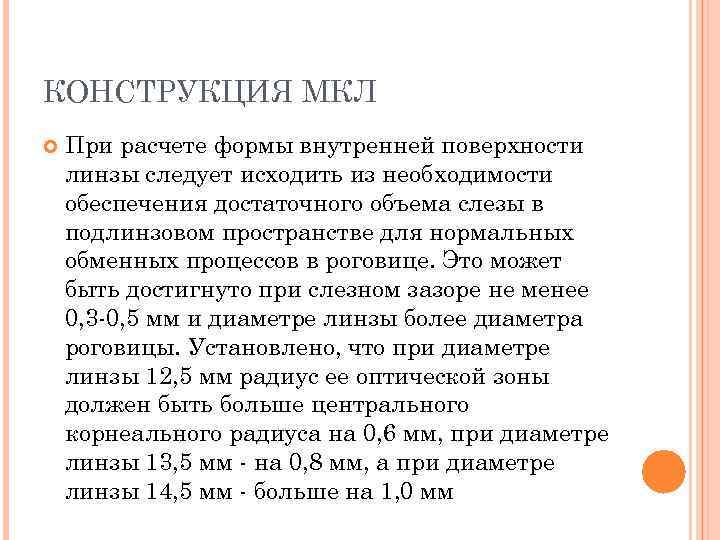 КОНСТРУКЦИЯ МКЛ

При расчете формы внутренней поверхности линзы следует исходить из необходимости обеспечения достаточного объема слезы в подлинзовом пространстве для нормальных обменных процессов в роговице. Это может быть достигнуто при слезном зазоре не менее 0,3-0,5 мм и диаметре линзы более диаметра роговицы. Установлено, что при диаметре линзы 12,5 мм радиус ее оптической зоны должен быть больше центрального корнеального радиуса на 0,6 мм, при диаметре линзы 13,5 мм - на 0,8 мм, а при диаметре линзы 14,5 мм - больше на 1,0 мм